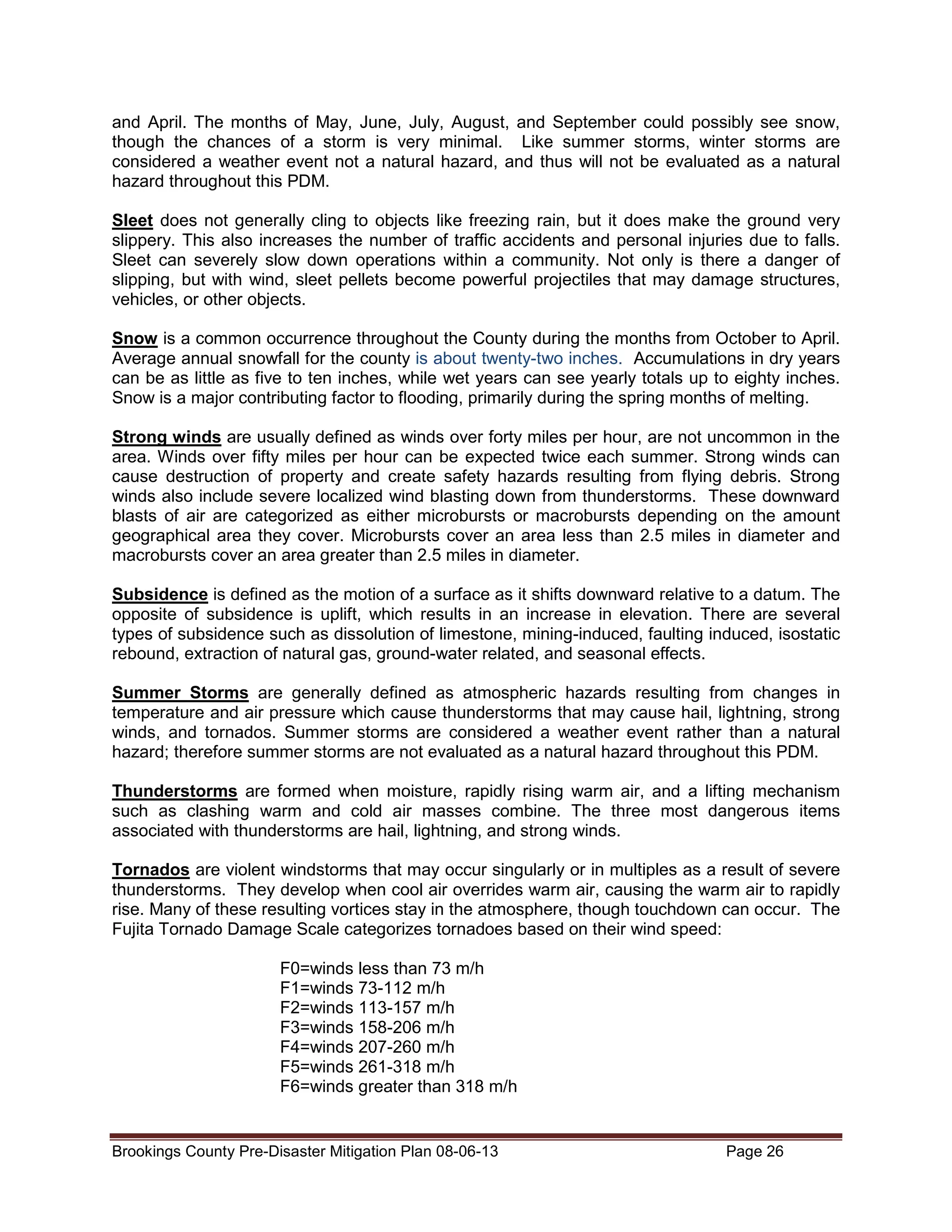 and April. The months of May, June, July, August, and September could possibly see snow, though the chances of a storm is very minimal.  Like summer storms, winter storms are considered a weather event not a natural hazard, and thus will not be evaluated as a natural hazard throughout this PDM.

Sleet does not generally cling to objects like freezing rain, but it does make the ground very slippery. This also increases the number of traffic accidents and personal injuries due to falls. Sleet can severely slow down operations within a community. Not only is there a danger of slipping, but with wind, sleet pellets become powerful projectiles that may damage structures, vehicles, or other objects.

Snow is a common occurrence throughout the County during the months from October to April. Average annual snowfall for the county is about twenty-two inches.  Accumulations in dry years can be as little as five to ten inches, while wet years can see yearly totals up to eighty inches. Snow is a major contributing factor to flooding, primarily during the spring months of melting.

Strong winds are usually defined as winds over forty miles per hour, are not uncommon in the area. Winds over fifty miles per hour can be expected twice each summer. Strong winds can cause destruction of property and create safety hazards resulting from flying debris. Strong winds also include severe localized wind blasting down from thunderstorms.  These downward blasts of air are categorized as either microbursts or macrobursts depending on the amount geographical area they cover. Microbursts cover an area less than 2.5 miles in diameter and macrobursts cover an area greater than 2.5 miles in diameter.

Subsidence is defined as the motion of a surface as it shifts downward relative to a datum. The opposite of subsidence is uplift, which results in an increase in elevation. There are several types of subsidence such as dissolution of limestone, mining-induced, faulting induced, isostatic rebound, extraction of natural gas, ground-water related, and seasonal effects.

Summer Storms are generally defined as atmospheric hazards resulting from changes in temperature and air pressure which cause thunderstorms that may cause hail, lightning, strong winds, and tornados. Summer storms are considered a weather event rather than a natural hazard; therefore summer storms are not evaluated as a natural hazard throughout this PDM.

Thunderstorms are formed when moisture, rapidly rising warm air, and a lifting mechanism such as clashing warm and cold air masses combine. The three most dangerous items associated with thunderstorms are hail, lightning, and strong winds.

Tornados are violent windstorms that may occur singularly or in multiples as a result of severe thunderstorms.  They develop when cool air overrides warm air, causing the warm air to rapidly rise. Many of these resulting vortices stay in the atmosphere, though touchdown can occur.  The Fujita Tornado Damage Scale categorizes tornadoes based on their wind speed:

F0=winds less than 73 m/h
F1=winds 73-112 m/h
F2=winds 113-157 m/h
F3=winds 158-206 m/h
F4=winds 207-260 m/h
F5=winds 261-318 m/h
F6=winds greater than 318 m/h

Brookings County Pre-Disaster Mitigation Plan 08-06-13 Page 26